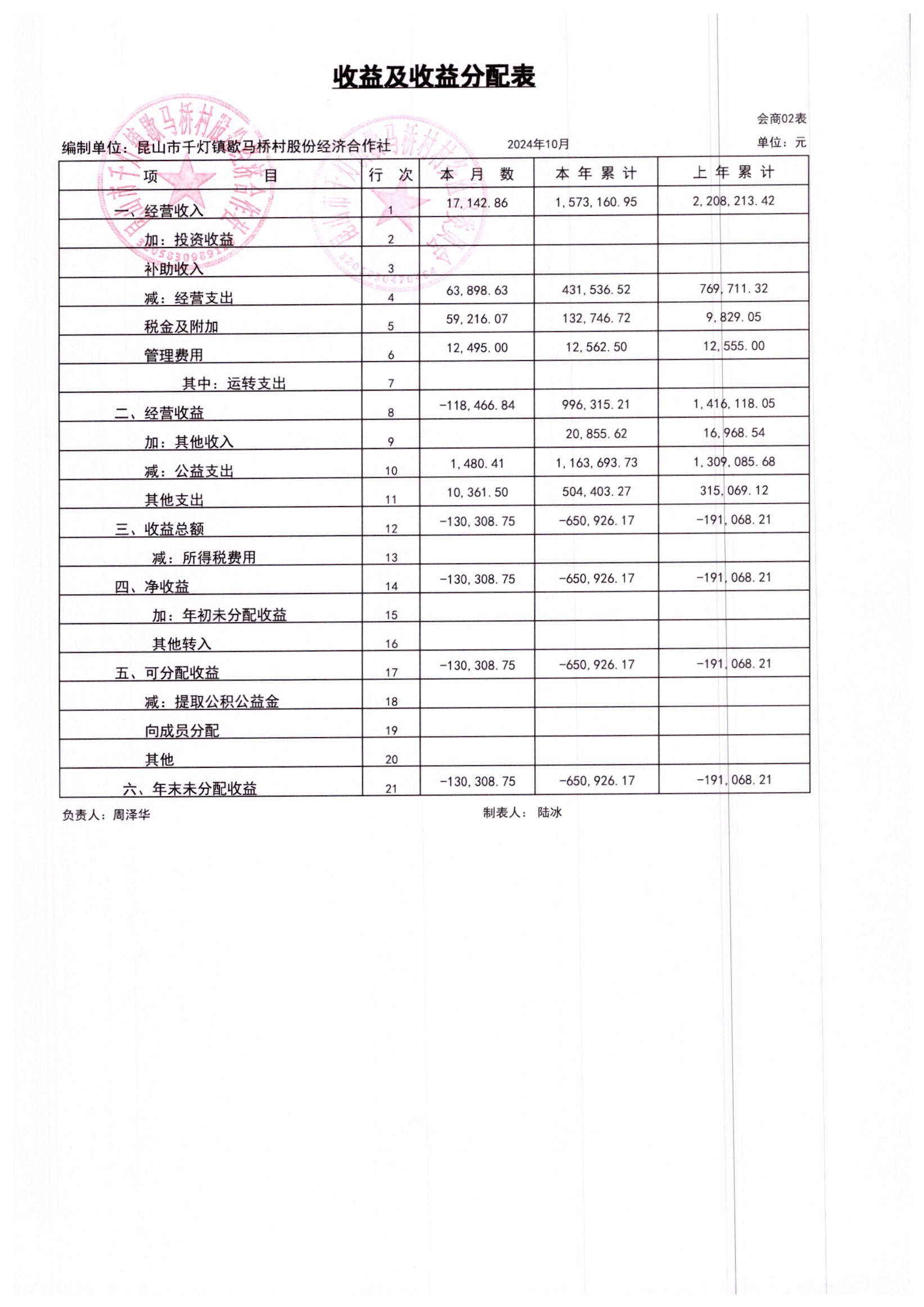 收益及收益分配表

会商02表

编制单位：昆山市千灯镇歇马桥村股份经济合作社 2024年10月 单位：元

| 项 目 | 行 次 | 本 月 数 | 本 年 累 计 | 上 年 累 计 |
|---|---|---|---|---|
| 一、经营收入 | 1 | 17,142.86 | 1,573,160.95 | 2,208,213.42 |
| 加：投资收益 | 2 | | | |
| 补助收入 | 3 | | | |
| 减：经营支出 | 4 | 63,898.63 | 431,536.52 | 769,711.32 |
| 税金及附加 | 5 | 59,216.07 | 132,746.72 | 9,829.05 |
| 管理费用 | 6 | 12,495.00 | 12,562.50 | 12,555.00 |
| 其中：运转支出 | 7 | | | |
| 二、经营收益 | 8 | -118,466.84 | 996,315.21 | 1,416,118.05 |
| 加：其他收入 | 9 | | 20,855.62 | 16,968.54 |
| 减：公益支出 | 10 | 1,480.41 | 1,163,693.73 | 1,309,085.68 |
| 其他支出 | 11 | 10,361.50 | 504,403.27 | 315,069.12 |
| 三、收益总额 | 12 | -130,308.75 | -650,926.17 | -191,068.21 |
| 减：所得税费用 | 13 | | | |
| 四、净收益 | 14 | -130,308.75 | -650,926.17 | -191,068.21 |
| 加：年初未分配收益 | 15 | | | |
| 其他转入 | 16 | | | |
| 五、可分配收益 | 17 | -130,308.75 | -650,926.17 | -191,068.21 |
| 减：提取公积公益金 | 18 | | | |
| 向成员分配 | 19 | | | |
| 其他 | 20 | | | |
| 六、年末未分配收益 | 21 | -130,308.75 | -650,926.17 | -191,068.21 |

负责人：周泽华 制表人： 陆冰